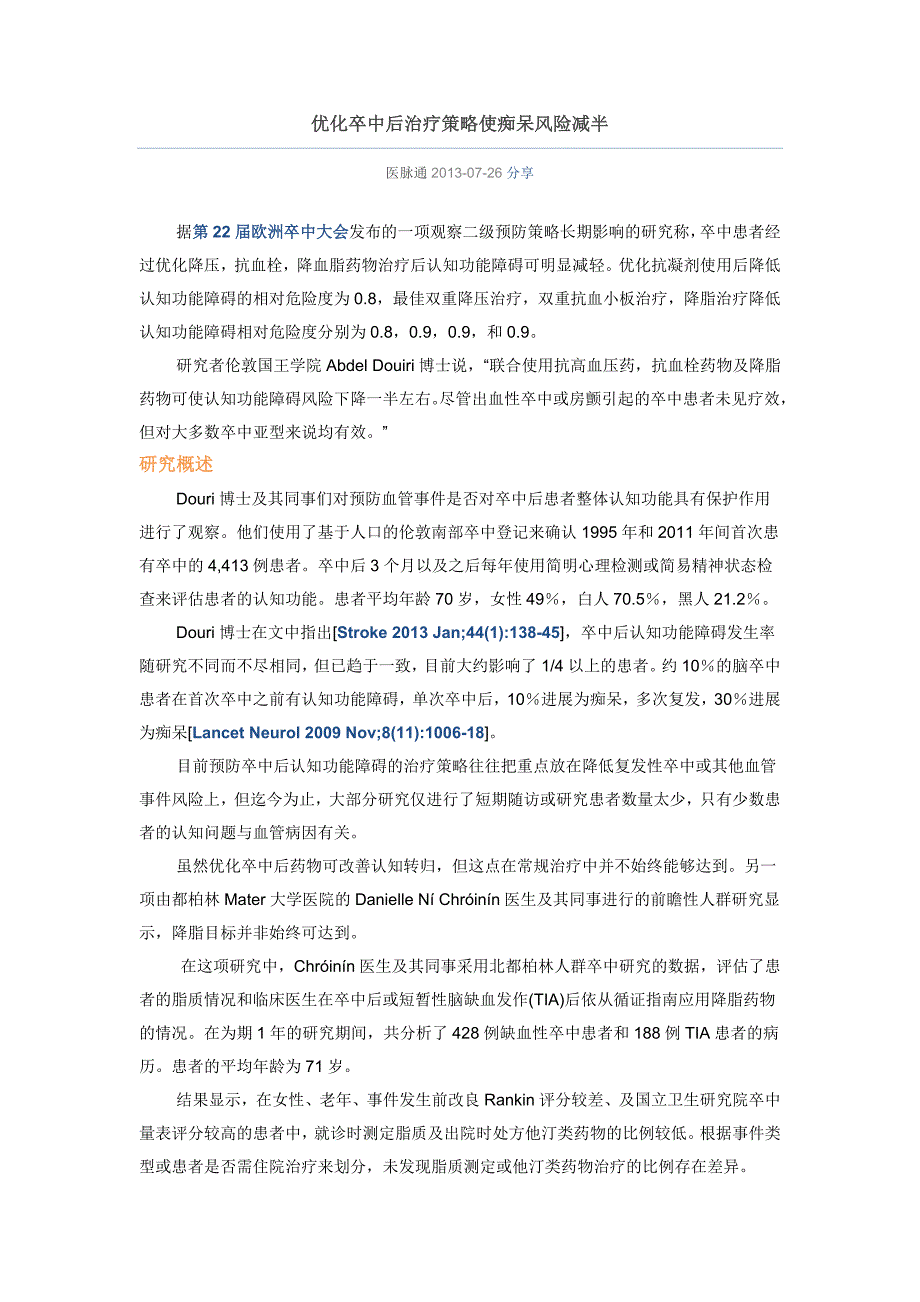 优化卒中后治疗策略使痴呆风险减半

医脉通 2013-07-26 分享

据第 22 届欧洲卒中大会发布的一项观察二级预防策略长期影响的研究称，卒中患者经过优化降压，抗血栓，降血脂药物治疗后认知功能障碍可明显减轻。优化抗凝剂使用后降低认知功能障碍的相对危险度为 0.8，最佳双重降压治疗，双重抗血小板治疗，降脂治疗降低认知功能障碍相对危险度分别为 0.8，0.9，0.9，和 0.9。

研究者伦敦国王学院 Abdel Douiri 博士说，“联合使用抗高血压药，抗血栓药物及降脂药物可使认知功能障碍风险下降一半左右。尽管出血性卒中或房颤引起的卒中患者未见疗效，但对大多数卒中亚型来说均有效。”

研究概述

Douri 博士及其同事们对预防血管事件是否对卒中后患者整体认知功能具有保护作用进行了观察。他们使用了基于人口的伦敦南部卒中登记来确认 1995 年和 2011 年间首次患有卒中的 4,413 例患者。卒中后 3 个月以及之后每年使用简明心理检测或简易精神状态检查来评估患者的认知功能。患者平均年龄 70 岁，女性 49%，白人 70.5%，黑人 21.2%。

Douri 博士在文中指出[Stroke 2013 Jan;44(1):138-45]，卒中后认知功能障碍发生率随研究不同而不尽相同，但已趋于一致，目前大约影响了 1/4 以上的患者。约 10%的脑卒中患者在首次卒中之前有认知功能障碍，单次卒中后，10%进展为痴呆，多次复发，30%进展为痴呆[Lancet Neurol 2009 Nov;8(11):1006-18]。

目前预防卒中后认知功能障碍的治疗策略往往把重点放在降低复发性卒中或其他血管事件风险上，但迄今为止，大部分研究仅进行了短期随访或研究患者数量太少，只有少数患者的认知问题与血管病因有关。

虽然优化卒中后药物可改善认知转归，但这点在常规治疗中并不始终能够达到。另一项由都柏林 Mater 大学医院的 Danielle Ní Chróinín 医生及其同事进行的前瞻性人群研究显示，降脂目标并非始终可达到。

在这项研究中，Chróinín 医生及其同事采用北都柏林人群卒中研究的数据，评估了患者的脂质情况和临床医生在卒中后或短暂性脑缺血发作(TIA)后依从循证指南应用降脂药物的情况。在为期 1 年的研究期间，共分析了 428 例缺血性卒中患者和 188 例 TIA 患者的病历。患者的平均年龄为 71 岁。

结果显示，在女性、老年、事件发生前改良 Rankin 评分较差、及国立卫生研究院卒中量表评分较高的患者中，就诊时测定脂质及出院时处方他汀类药物的比例较低。根据事件类型或患者是否需住院治疗来划分，未发现脂质测定或他汀类药物治疗的比例存在差异。